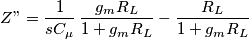 $Z" = \frac{1}{sC_\mu} \frac{g_m R_L}{1 + g_m R_L} - \frac{R_L}{1 + g_m R_L}$